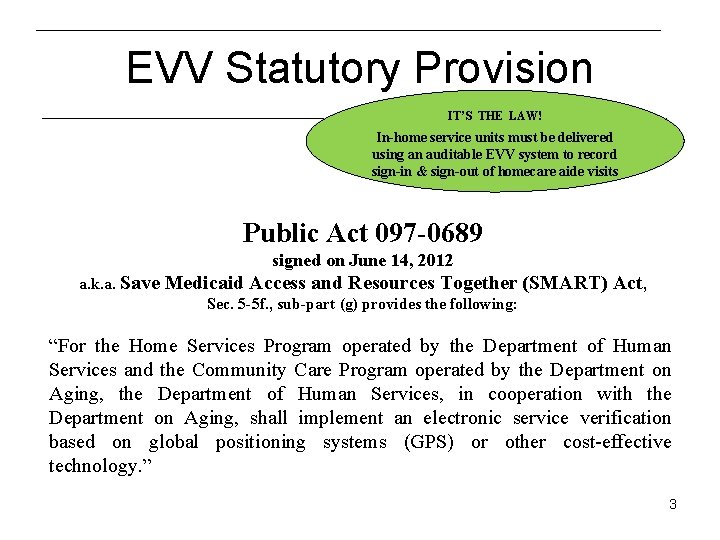 EVV Statutory Provision

IT'S THE LAW!

In-home service units must be delivered using an auditable EVV system to record sign-in & sign-out of homecare aide visits

Public Act 097-0689

signed on June 14, 2012

a.k.a. Save Medicaid Access and Resources Together (SMART) Act,

Sec. 5-5f., sub-part (g) provides the following:

“For the Home Services Program operated by the Department of Human Services and the Community Care Program operated by the Department on Aging, the Department of Human Services, in cooperation with the Department on Aging, shall implement an electronic service verification based on global positioning systems (GPS) or other cost-effective technology.”

3